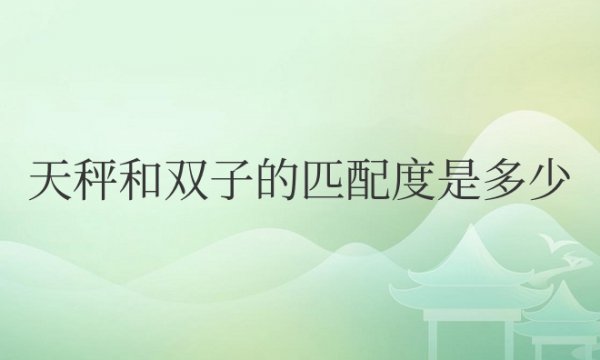 天秤和双子的匹配度是多少